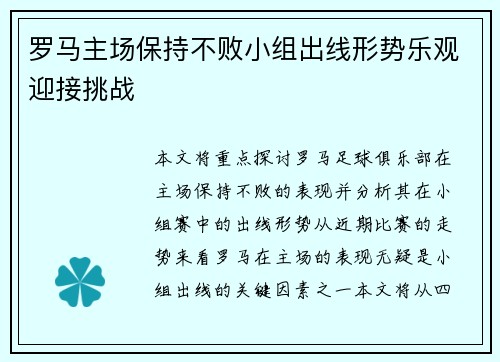 罗马主场保持不败小组出线形势乐观迎接挑战

本文将重点探讨罗马足球俱乐部在主场保持不败的表现并分析其在小组赛中的出线形势从近期比赛的走势来看罗马在主场的表现无疑是小组出线的关键因素之一本文将从四